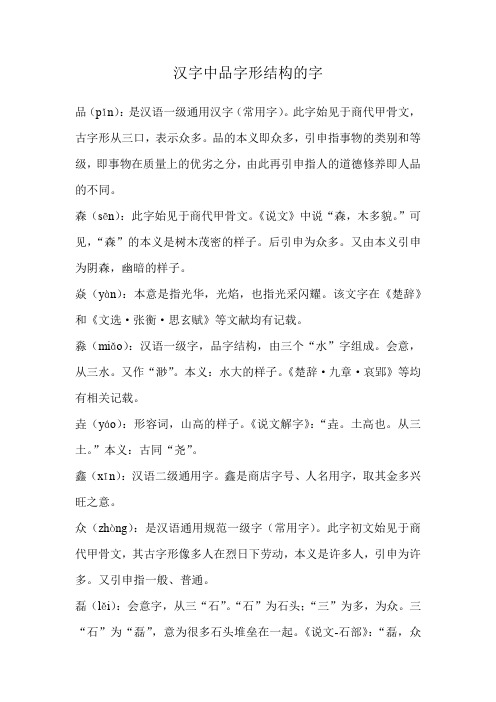 汉字中品字形结构的字

品（pǐn）：是汉语一级通用汉字（常用字）。此字始见于商代甲骨文，古字形从三口，表示众多。品的本义即众多，引申指事物的类别和等级，即事物在质量上的优劣之分，由此再引申指人的道德修养即人品的不同。

森（sēn）：此字始见于商代甲骨文。《说文》中说“森，木多貌。”可见，“森”的本义是树木茂密的样子。后引申为众多。又由本义引申为阴森，幽暗的样子。

焱（yàn）：本意是指光华，光焰，也指光采闪耀。该文字在《楚辞》和《文选·张衡·思玄赋》等文献均有记载。

淼（miǎo）：汉语一级字，品字结构，由三个“水”字组成。会意，从三水。又作“渺”。本义：水大的样子。《楚辞·九章·哀郢》等均有相关记载。

垚（yáo）：形容词，山高的样子。《说文解字》：“垚。土高也。从三土。”本义：古同“尧”。

鑫（xīn）：汉语二级通用字。鑫是商店字号、人名用字，取其金多兴旺之意。

众（zhòng）：是汉语通用规范一级字（常用字）。此字初文始见于商代甲骨文，其古字形像多人在烈日下劳动，本义是许多人，引申为许多。又引申指一般、普通。

磊（lěi）：会意字，从三“石”。“石”为石头；“三”为多，为众。三“石”为“磊”，意为很多石头堆垒在一起。《说文-石部》：“磊，众